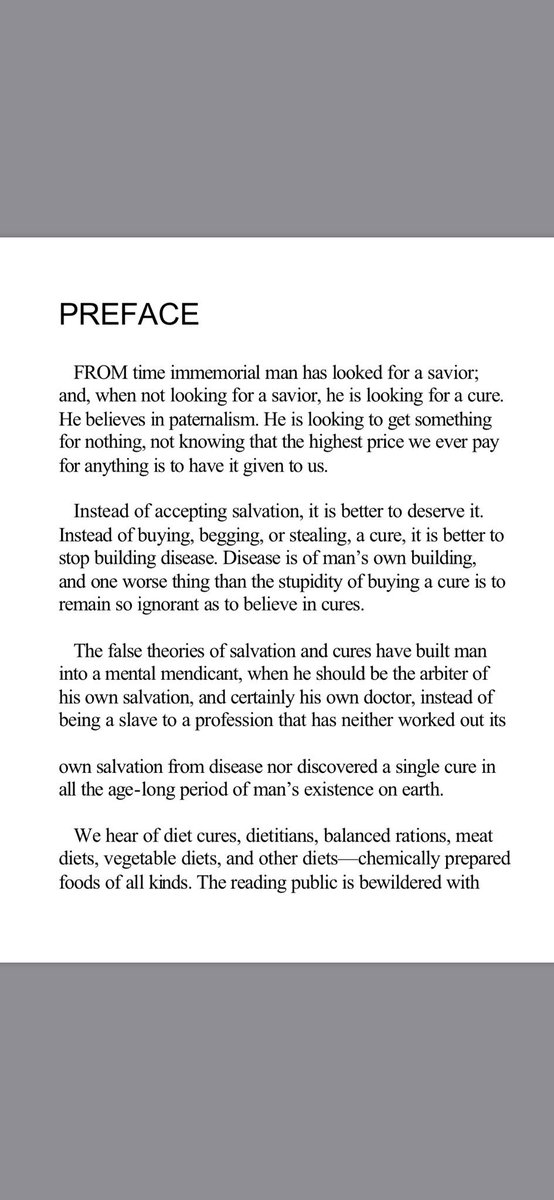 PREFACE

FROM time immemorial man has looked for a savior; and, when not looking for a savior, he is looking for a cure. He believes in paternalism. He is looking to get something for nothing, not knowing that the highest price we ever pay for anything is to have it given to us.

Instead of accepting salvation, it is better to deserve it. Instead of buying, begging, or stealing, a cure, it is better to stop building disease. Disease is of man's own building, and one worse thing than the stupidity of buying a cure is to remain so ignorant as to believe in cures.

The false theories of salvation and cures have built man into a mental mendicant, when he should be the arbiter of his own salvation, and certainly his own doctor, instead of being a slave to a profession that has neither worked out its

own salvation from disease nor discovered a single cure in all the age-long period of man's existence on earth.

We hear of diet cures, dietitians, balanced rations, meat diets, vegetable diets, and other diets—chemically prepared foods of all kinds. The reading public is bewildered with